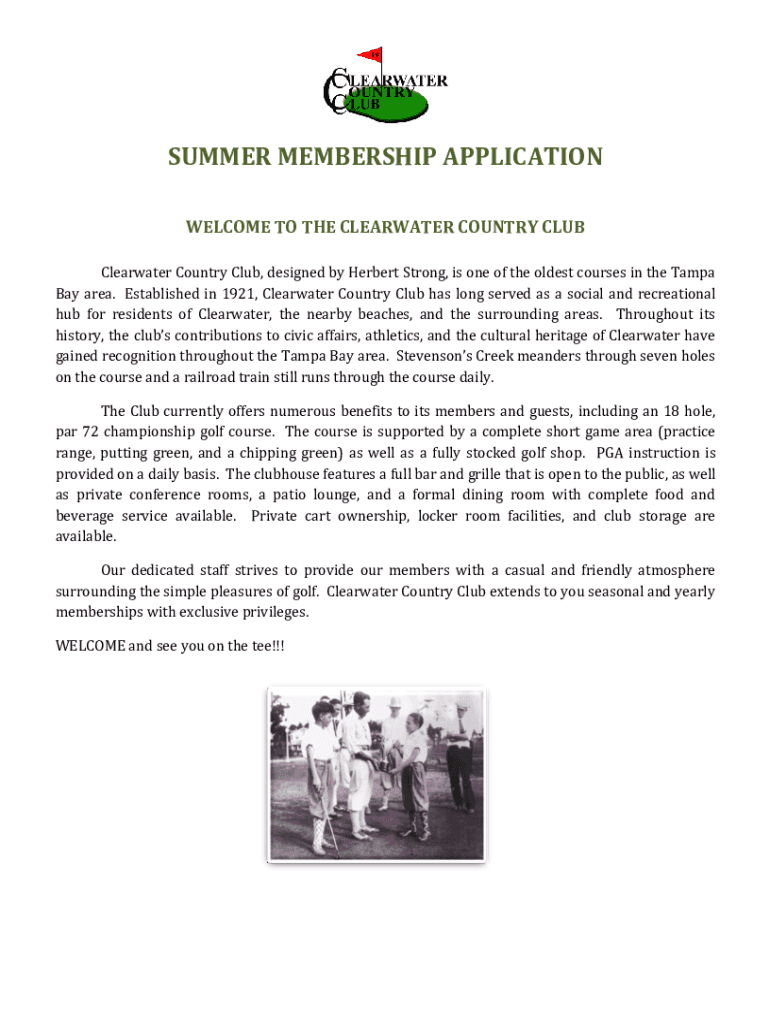 CLEARWATER COUNTRY CLUB

SUMMER MEMBERSHIP APPLICATION

WELCOME TO THE CLEARWATER COUNTRY CLUB

Clearwater Country Club, designed by Herbert Strong, is one of the oldest courses in the Tampa Bay area. Established in 1921, Clearwater Country Club has long served as a social and recreational hub for residents of Clearwater, the nearby beaches, and the surrounding areas. Throughout its history, the club's contributions to civic affairs, athletics, and the cultural heritage of Clearwater have gained recognition throughout the Tampa Bay area. Stevenson's Creek meanders through seven holes on the course and a railroad train still runs through the course daily.

The Club currently offers numerous benefits to its members and guests, including an 18 hole, par 72 championship golf course. The course is supported by a complete short game area (practice range, putting green, and a chipping green) as well as a fully stocked golf shop. PGA instruction is provided on a daily basis. The clubhouse features a full bar and grille that is open to the public, as well as private conference rooms, a patio lounge, and a formal dining room with complete food and beverage service available. Private cart ownership, locker room facilities, and club storage are available.

Our dedicated staff strives to provide our members with a casual and friendly atmosphere surrounding the simple pleasures of golf. Clearwater Country Club extends to you seasonal and yearly memberships with exclusive privileges.

WELCOME and see you on the tee!!!